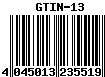 GTIN-13

4 045013 235519